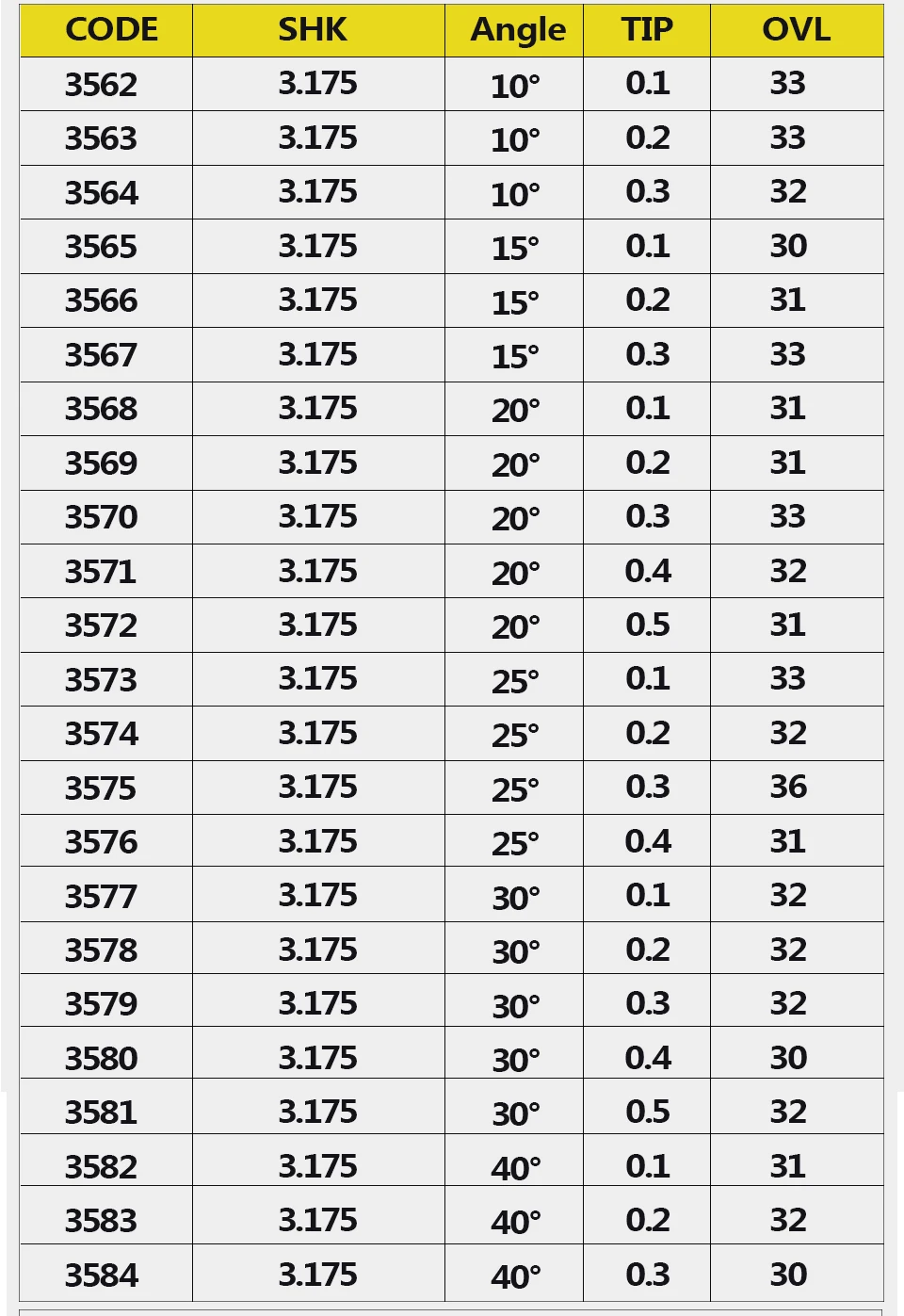 | CODE | SHK | Angle | TIP | OVL |
|---|---|---|---|---|
| 3562 | 3.175 | 10° | 0.1 | 33 |
| 3563 | 3.175 | 10° | 0.2 | 33 |
| 3564 | 3.175 | 10° | 0.3 | 32 |
| 3565 | 3.175 | 15° | 0.1 | 30 |
| 3566 | 3.175 | 15° | 0.2 | 31 |
| 3567 | 3.175 | 15° | 0.3 | 33 |
| 3568 | 3.175 | 20° | 0.1 | 31 |
| 3569 | 3.175 | 20° | 0.2 | 31 |
| 3570 | 3.175 | 20° | 0.3 | 33 |
| 3571 | 3.175 | 20° | 0.4 | 32 |
| 3572 | 3.175 | 20° | 0.5 | 31 |
| 3573 | 3.175 | 25° | 0.1 | 33 |
| 3574 | 3.175 | 25° | 0.2 | 32 |
| 3575 | 3.175 | 25° | 0.3 | 36 |
| 3576 | 3.175 | 25° | 0.4 | 31 |
| 3577 | 3.175 | 30° | 0.1 | 32 |
| 3578 | 3.175 | 30° | 0.2 | 32 |
| 3579 | 3.175 | 30° | 0.3 | 32 |
| 3580 | 3.175 | 30° | 0.4 | 30 |
| 3581 | 3.175 | 30° | 0.5 | 32 |
| 3582 | 3.175 | 40° | 0.1 | 31 |
| 3583 | 3.175 | 40° | 0.2 | 32 |
| 3584 | 3.175 | 40° | 0.3 | 30 |